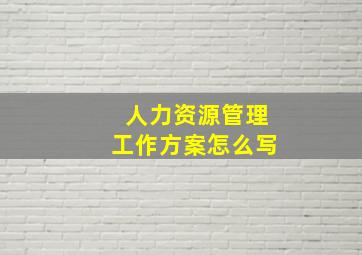 人力资源管理
工作方案怎么写